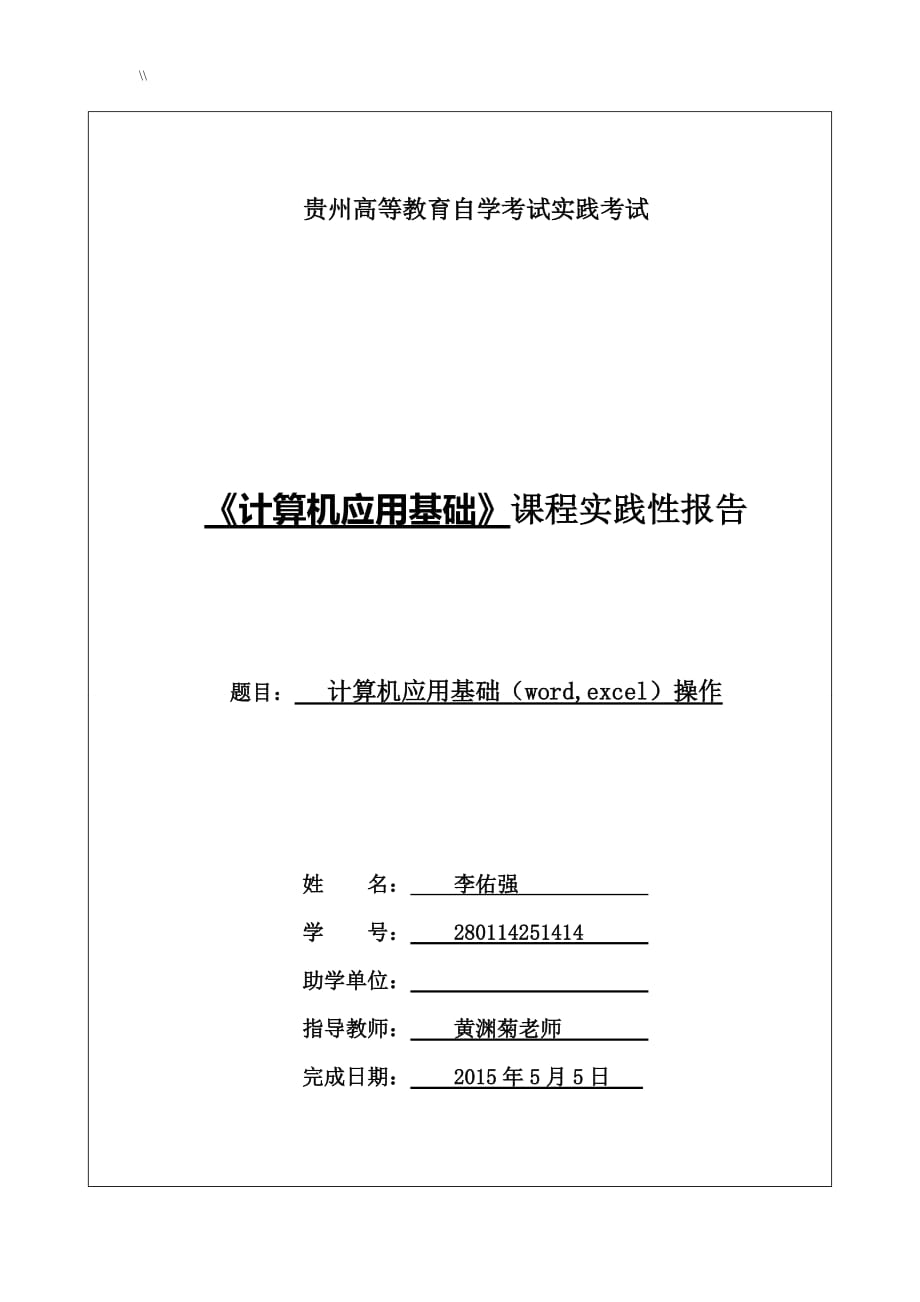 \\

贵州高等教育自学考试实践考试

《计算机应用基础》课程实践性报告

题目： 计算机应用基础（word,excel）操作

姓 名： 李佑强

学 号： 280114251414

助学单位：

指导教师： 黄渊菊老师

完成日期： 2015 年 5 月 5 日